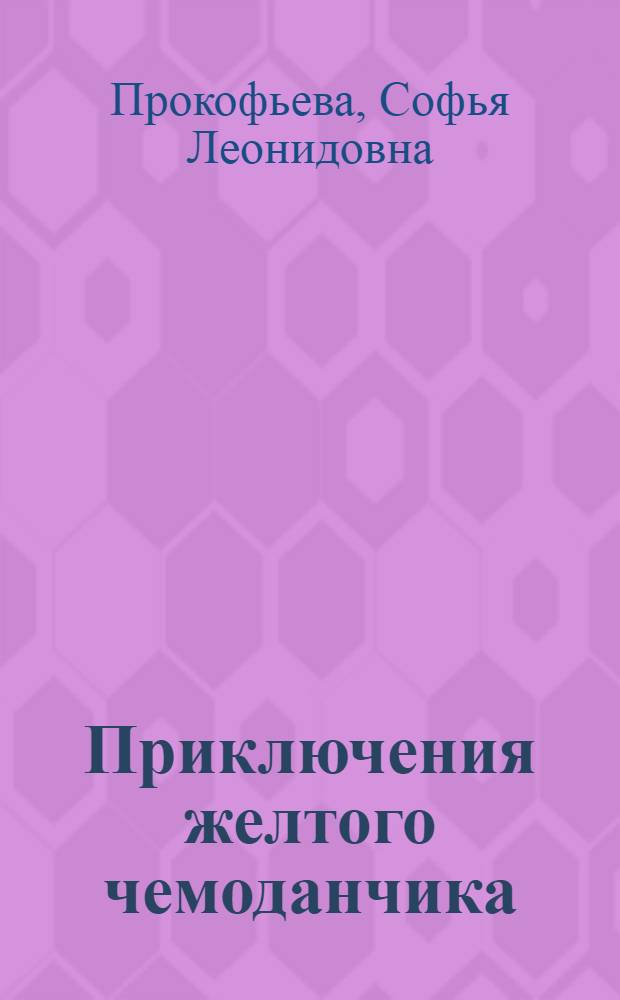 Прокофьева, Софья Леонидовна

Приключения желтого чемоданчика